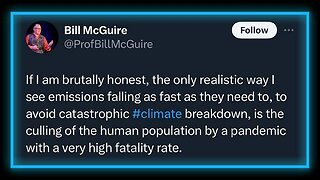 Bill McGuire
@ProfBillMcGuire

Follow

If I am brutally honest, the only realistic way I see emissions falling as fast as they need to, to avoid catastrophic #climate breakdown, is the culling of the human population by a pandemic with a very high fatality rate.